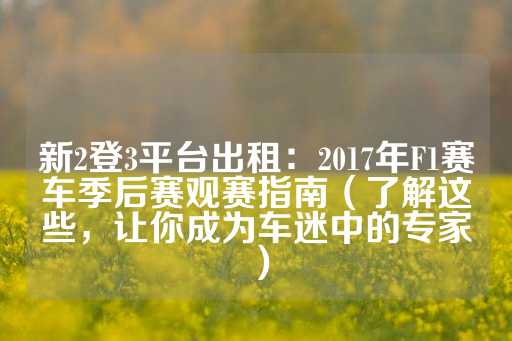 新2登3平台出租：2017年F1赛车季后赛观赛指南（了解这些，让你成为车迷中的专家）